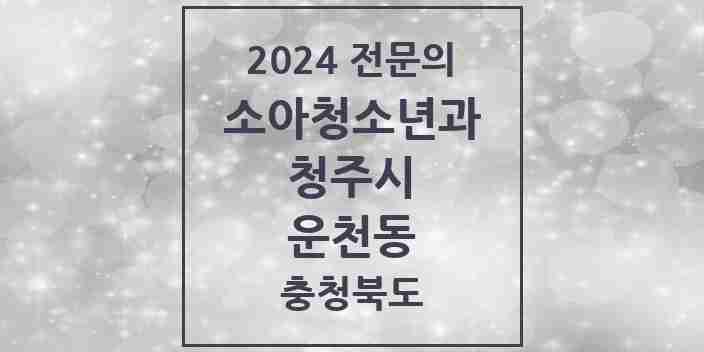 2024 전문의
소아청소년과
청주시
운천동
충청북도